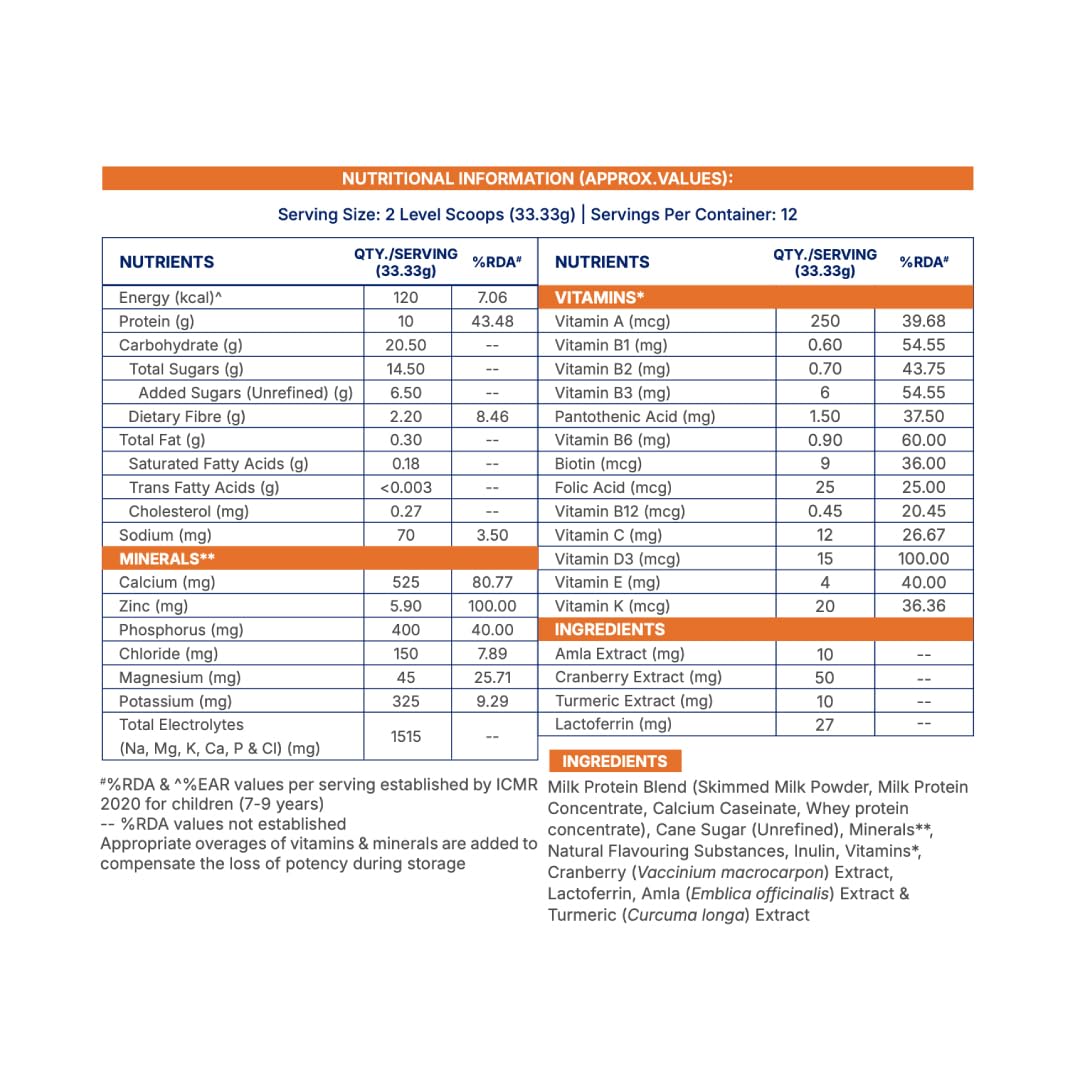 NUTRITIONAL INFORMATION (APPROX.VALUES):

Serving Size: 2 Level Scoops (33.33g) | Servings Per Container: 12

| NUTRIENTS | QTY./SERVING (33.33g) | %RDA# |
|---|---|---|
| Energy (kcal)^ | 120 | 7.06 |
| Protein (g) | 10 | 43.48 |
| Carbohydrate (g) | 20.50 | -- |
| Total Sugars (g) | 14.50 | -- |
| Added Sugars (Unrefined) (g) | 6.50 | -- |
| Dietary Fibre (g) | 2.20 | 8.46 |
| Total Fat (g) | 0.30 | -- |
| Saturated Fatty Acids (g) | 0.18 | -- |
| Trans Fatty Acids (g) | <0.003 | -- |
| Cholesterol (mg) | 0.27 | -- |
| Sodium (mg) | 70 | 3.50 |
| MINERALS** | | |
| Calcium (mg) | 525 | 80.77 |
| Zinc (mg) | 5.90 | 100.00 |
| Phosphorus (mg) | 400 | 40.00 |
| Chloride (mg) | 150 | 7.89 |
| Magnesium (mg) | 45 | 25.71 |
| Potassium (mg) | 325 | 9.29 |
| Total Electrolytes (Na, Mg, K, Ca, P & Cl) (mg) | 1515 | -- |

| NUTRIENTS | QTY./SERVING (33.33g) | %RDA# |
|---|---|---|
| VITAMINS* | | |
| Vitamin A (mcg) | 250 | 39.68 |
| Vitamin B1 (mg) | 0.60 | 54.55 |
| Vitamin B2 (mg) | 0.70 | 43.75 |
| Vitamin B3 (mg) | 6 | 54.55 |
| Pantothenic Acid (mg) | 1.50 | 37.50 |
| Vitamin B6 (mg) | 0.90 | 60.00 |
| Biotin (mcg) | 9 | 36.00 |
| Folic Acid (mcg) | 25 | 25.00 |
| Vitamin B12 (mcg) | 0.45 | 20.45 |
| Vitamin C (mg) | 12 | 26.67 |
| Vitamin D3 (mcg) | 15 | 100.00 |
| Vitamin E (mg) | 4 | 40.00 |
| Vitamin K (mcg) | 20 | 36.36 |
| INGREDIENTS | | |
| Amla Extract (mg) | 10 | -- |
| Cranberry Extract (mg) | 50 | -- |
| Turmeric Extract (mg) | 10 | -- |
| Lactoferrin (mg) | 27 | -- |

#%RDA & ^%EAR values per serving established by ICMR 2020 for children (7-9 years)
-- %RDA values not established
Appropriate overages of vitamins & minerals are added to compensate the loss of potency during storage

INGREDIENTS
Milk Protein Blend (Skimmed Milk Powder, Milk Protein Concentrate, Calcium Caseinate, Whey protein concentrate), Cane Sugar (Unrefined), Minerals**, Natural Flavouring Substances, Inulin, Vitamins*, Cranberry (Vaccinium macrocarpon) Extract, Lactoferrin, Amla (Emblica officinalis) Extract & Turmeric (Curcuma longa) Extract